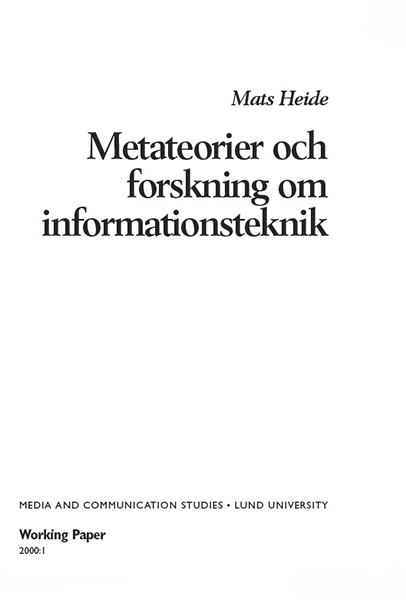 Mats Heide

Metateorier och forskning om informationsteknik

MEDIA AND COMMUNICATION STUDIES • LUND UNIVERSITY

Working Paper
2000:1